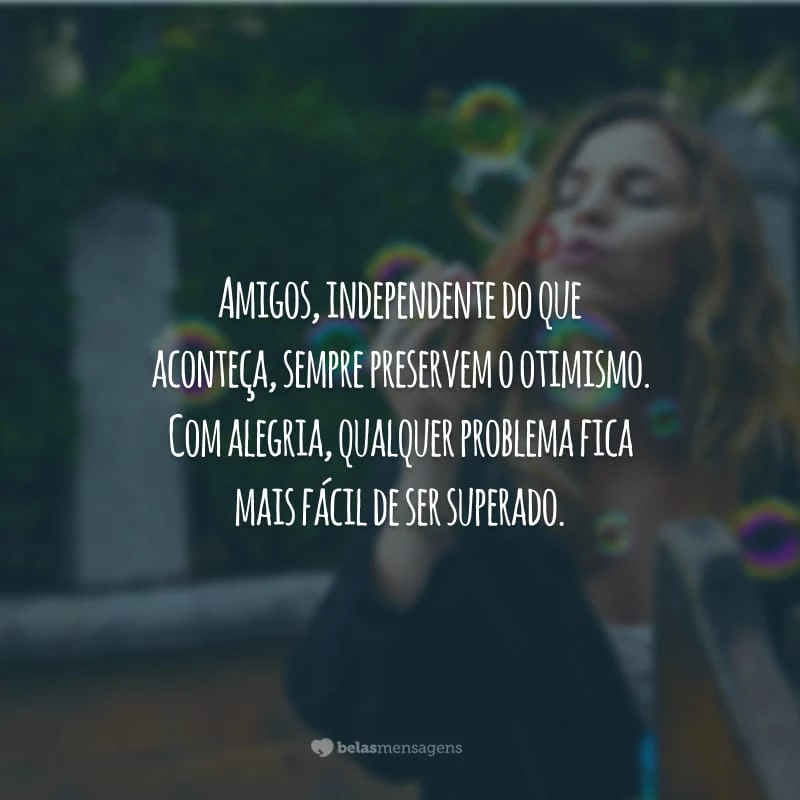 Amigos, independente do que aconteça, sempre preservem o otimismo. Com alegria, qualquer problema fica mais fácil de ser superado.

belasmensagens